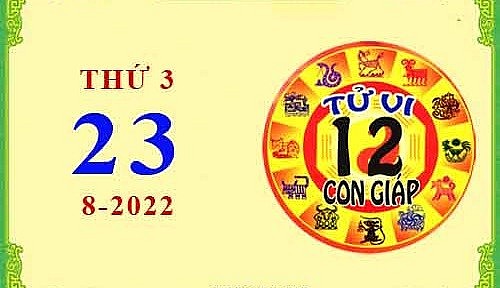 THỨ 3
23
8-2022

TỬ VI
12
CON GIÁP